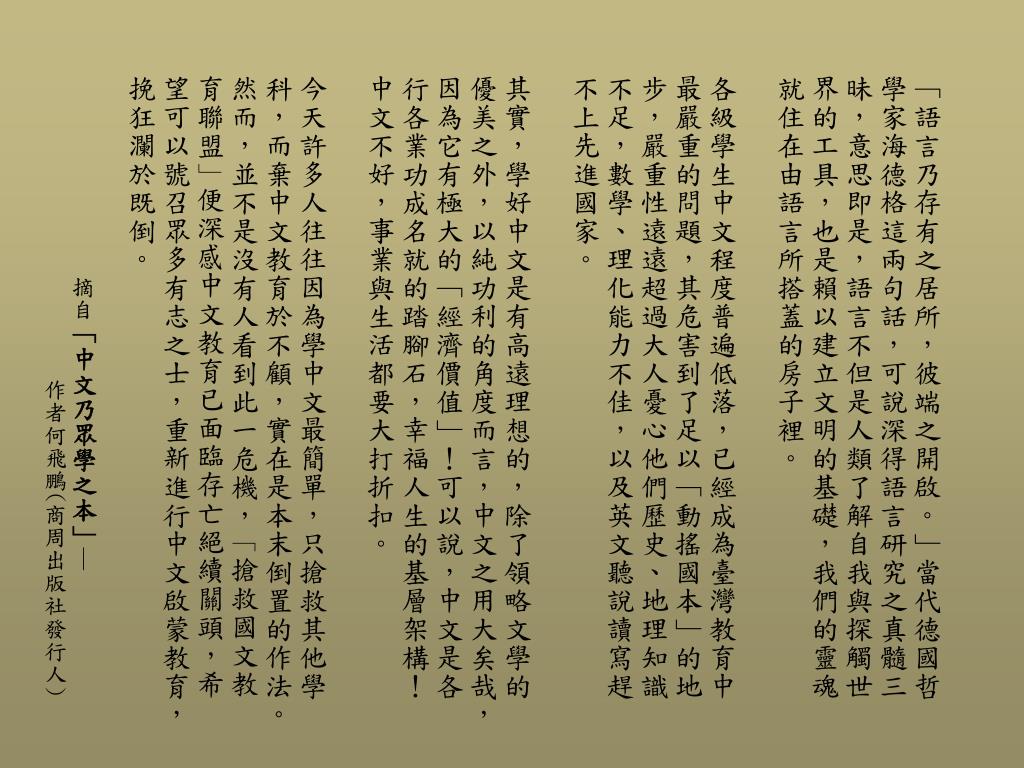 「語言乃存有之居所，彼端之開啟。」當代德國哲學家海德格這兩句話，可說深得語言研究之真髓三昧，意思即是，語言不但是人類了解自我與探觸世界的工具，也是賴以建立文明的基礎，我們的靈魂就住在由語言所搭蓋的房子裡。

各級學生中文程度普遍低落，已經成為臺灣教育中最嚴重的問題，其危害到了足以「動搖國本」的地步，嚴重性遠遠超過大人憂心他們歷史、地理知識不足，數學、理化能力不佳，以及英文聽說讀寫趕不上先進國家。

其實，學好中文是有高遠理想的，除了領略文學的優美之外，以純功利的角度而言，中文之用大矣哉，因為它有極大的「經濟價值」！可以說，中文是各行各業功成名就的踏腳石，幸福人生的基層架構！中文不好，事業與生活都要大打折扣。

今天許多人往往因為學中文最簡單，只搶救其他學科，而棄中文教育於不顧，實在是本末倒置的作法。然而，並不是沒有人看到此一危機，「搶救國文教育聯盟」便深感中文教育已面臨存亡絕續關頭，希望可以號召眾多有志之士，重新進行中文啟蒙教育，挽狂瀾於既倒。

摘自「中文乃眾學之本」—
作者何飛鵬(商周出版社發行人)